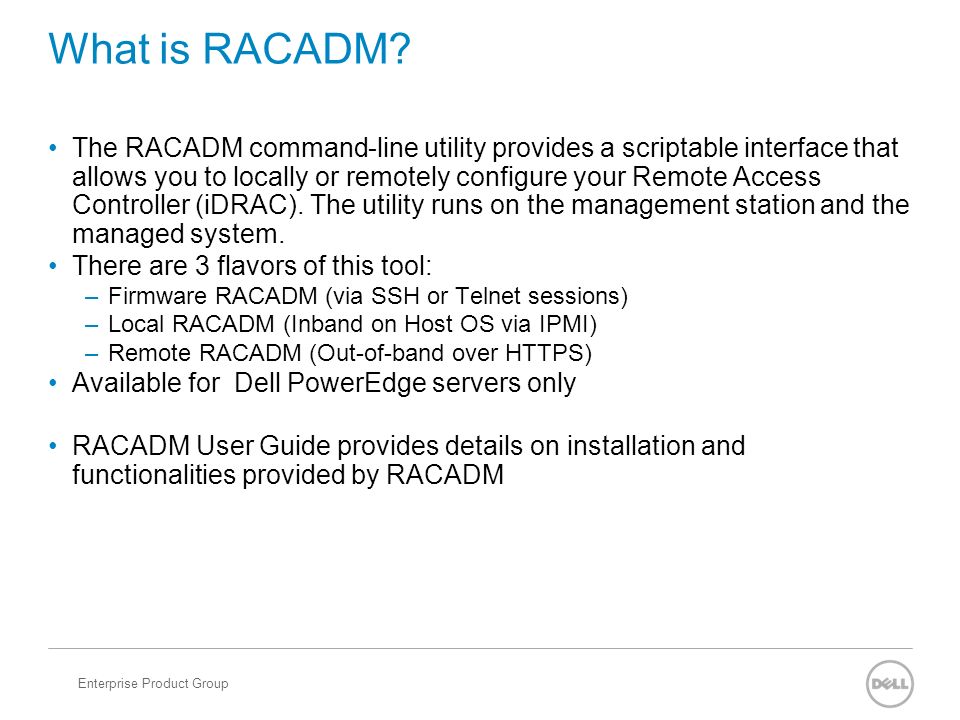 What is RACADM?

• The RACADM command-line utility provides a scriptable interface that allows you to locally or remotely configure your Remote Access Controller (iDRAC). The utility runs on the management station and the managed system.
• There are 3 flavors of this tool:
– Firmware RACADM (via SSH or Telnet sessions)
– Local RACADM (Inband on Host OS via IPMI)
– Remote RACADM (Out-of-band over HTTPS)
• Available for Dell PowerEdge servers only

• RACADM User Guide provides details on installation and functionalities provided by RACADM

Enterprise Product Group

DELL